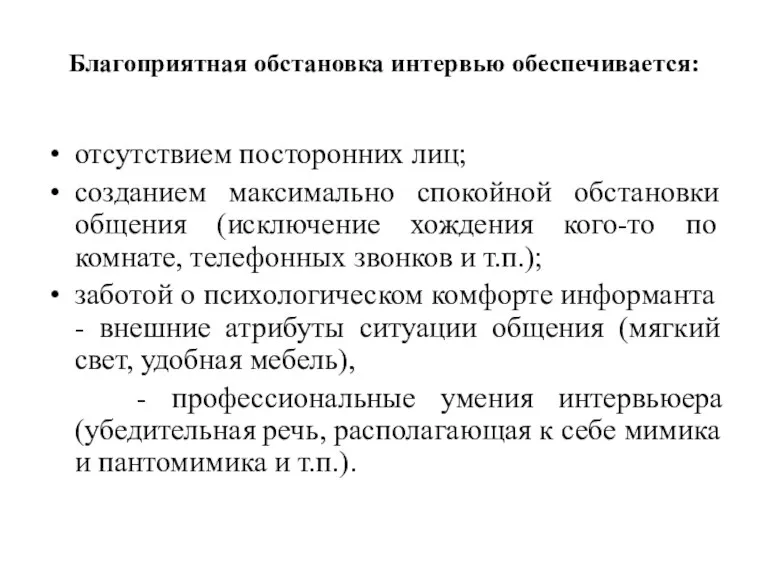 Благоприятная обстановка интервью обеспечивается:

• отсутствием посторонних лиц;
• созданием максимально спокойной обстановки общения (исключение хождения кого-то по комнате, телефонных звонков и т.п.);
• заботой о психологическом комфорте информанта - внешние атрибуты ситуации общения (мягкий свет, удобная мебель),

- профессиональные умения интервьюера (убедительная речь, располагающая к себе мимика и пантомимика и т.п.).